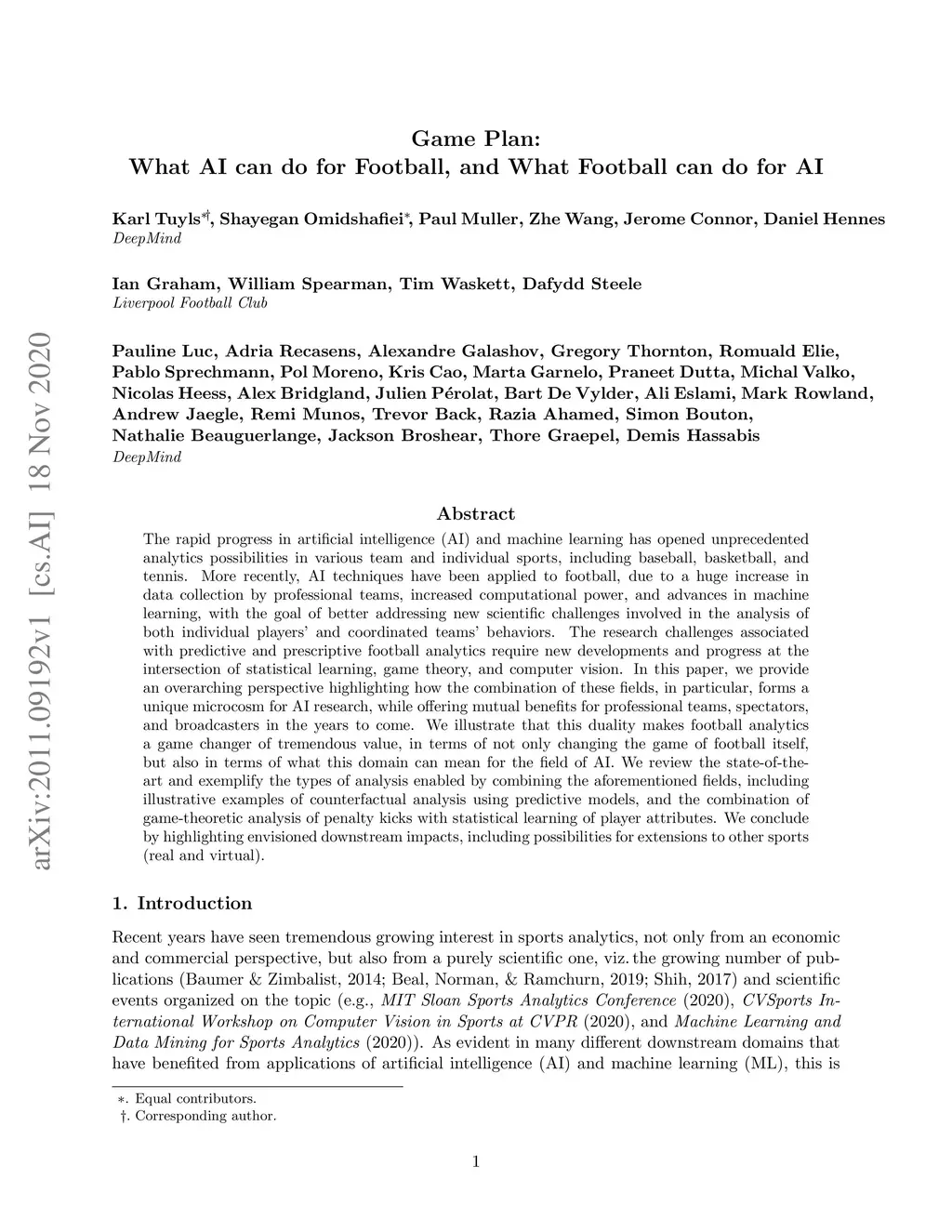 arXiv:2011.09192v1 [cs.AI] 18 Nov 2020

Game Plan:
What AI can do for Football, and What Football can do for AI

Karl Tuyls$^{*\dagger}$, Shayegan Omidshafiei$^{*}$, Paul Muller, Zhe Wang, Jerome Connor, Daniel Hennes
DeepMind

Ian Graham, William Spearman, Tim Waskett, Dafydd Steele
Liverpool Football Club

Pauline Luc, Adria Recasens, Alexandre Galashov, Gregory Thornton, Romuald Elie, Pablo Sprechmann, Pol Moreno, Kris Cao, Marta Garnelo, Praneet Dutta, Michal Valko, Nicolas Heess, Alex Bridgland, Julien Pérolat, Bart De Vylder, Ali Eslami, Mark Rowland, Andrew Jaegle, Remi Munos, Trevor Back, Razia Ahamed, Simon Bouton, Nathalie Beauguerlange, Jackson Broshear, Thore Graepel, Demis Hassabis
DeepMind

Abstract

The rapid progress in artificial intelligence (AI) and machine learning has opened unprecedented analytics possibilities in various team and individual sports, including baseball, basketball, and tennis. More recently, AI techniques have been applied to football, due to a huge increase in data collection by professional teams, increased computational power, and advances in machine learning, with the goal of better addressing new scientific challenges involved in the analysis of both individual players' and coordinated teams' behaviors. The research challenges associated with predictive and prescriptive football analytics require new developments and progress at the intersection of statistical learning, game theory, and computer vision. In this paper, we provide an overarching perspective highlighting how the combination of these fields, in particular, forms a unique microcosm for AI research, while offering mutual benefits for professional teams, spectators, and broadcasters in the years to come. We illustrate that this duality makes football analytics a game changer of tremendous value, in terms of not only changing the game of football itself, but also in terms of what this domain can mean for the field of AI. We review the state-of-the-art and exemplify the types of analysis enabled by combining the aforementioned fields, including illustrative examples of counterfactual analysis using predictive models, and the combination of game-theoretic analysis of penalty kicks with statistical learning of player attributes. We conclude by highlighting envisioned downstream impacts, including possibilities for extensions to other sports (real and virtual).

1. Introduction

Recent years have seen tremendous growing interest in sports analytics, not only from an economic and commercial perspective, but also from a purely scientific one, viz. the growing number of publications (Baumer & Zimbalist, 2014; Beal, Norman, & Ramchurn, 2019; Shih, 2017) and scientific events organized on the topic (e.g., MIT Sloan Sports Analytics Conference (2020), CVSports International Workshop on Computer Vision in Sports at CVPR (2020), and Machine Learning and Data Mining for Sports Analytics (2020)). As evident in many different downstream domains that have benefited from applications of artificial intelligence (AI) and machine learning (ML), this is

∗. Equal contributors.
†. Corresponding author.

1